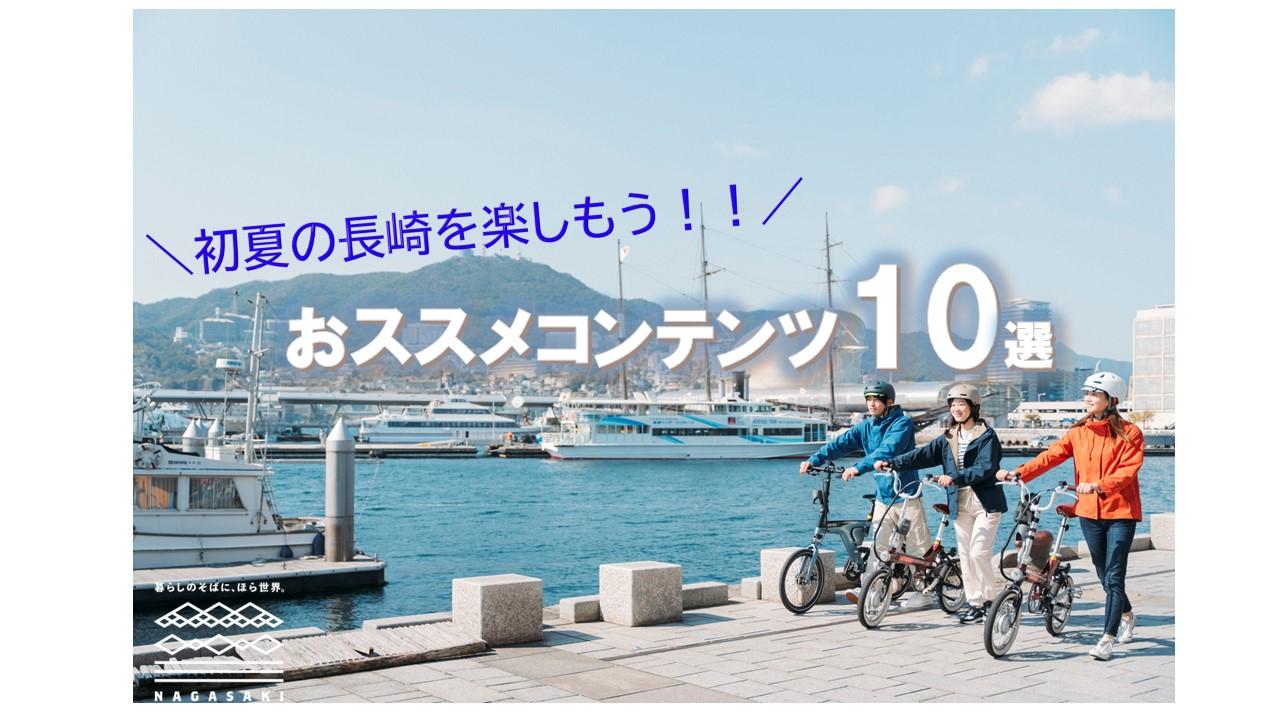 ＼初夏の長崎を楽しもう！！／

おススメコンテンツ10選

暮らしのそばに、ほら世界。

NAGASAKI